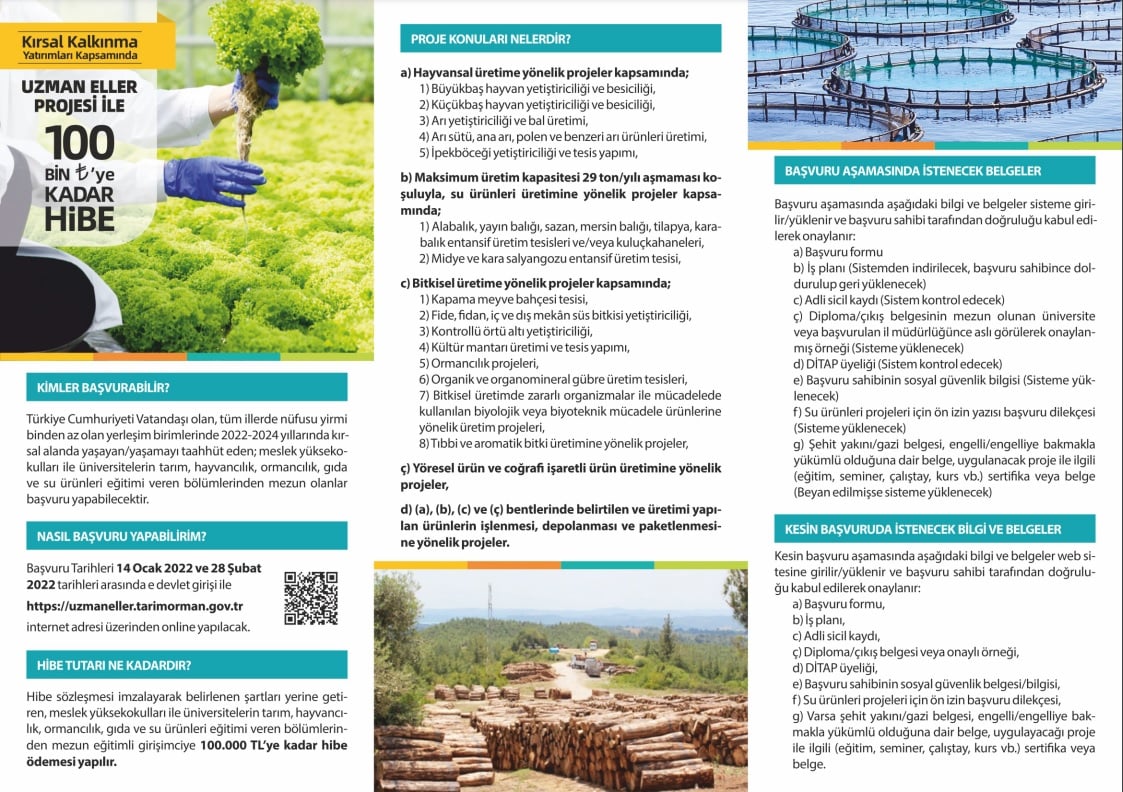 Kırsal Kalkınma
Yatırımları Kapsamında

UZMAN ELLER PROJESİ İLE

100 BİN ₺'ye KADAR HİBE

KİMLER BAŞVURABİLİR?

Türkiye Cumhuriyeti Vatandaşı olan, tüm illerde nüfusu yirmi binden az olan yerleşim birimlerinde 2022-2024 yıllarında kırsal alanda yaşayan/yaşamayı taahhüt eden; meslek yüksekokulları ile üniversitelerin tarım, hayvancılık, ormancılık, gıda ve su ürünleri eğitimi veren bölümlerinden mezun olanlar başvuru yapabilecektir.

NASIL BAŞVURU YAPABİLİRİM?

Başvuru Tarihleri 14 Ocak 2022 ve 28 Şubat 2022 tarihleri arasında e devlet girişi ile https://uzmaneller.tarimorman.gov.tr internet adresi üzerinden online yapılacak.

HİBE TUTARI NE KADARDIR?

Hibe sözleşmesi imzalayarak belirlenen şartları yerine getiren, meslek yüksekokulları ile üniversitelerin tarım, hayvancılık, ormancılık, gıda ve su ürünleri eğitimi veren bölümlerinden mezun eğitimli girişimciye 100.000 TL'ye kadar hibe ödemesi yapılır.

PROJE KONULARI NELERDİR?

a) Hayvansal üretime yönelik projeler kapsamında;
1) Büyükbaş hayvan yetiştiriciliği ve besiciliği,
2) Küçükbaş hayvan yetiştiriciliği ve besiciliği,
3) Arı yetiştiriciliği ve bal üretimi,
4) Arı sütü, ana arı, polen ve benzeri arı ürünleri üretimi,
5) İpekböceği yetiştiriciliği ve tesis yapımı,

b) Maksimum üretim kapasitesi 29 ton/yılı aşmaması koşuluyla, su ürünleri üretimine yönelik projeler kapsamında;
1) Alabalık, yayın balığı, sazan, mersin balığı, tilapya, karabalık entansif üretim tesisleri ve/veya kuluçkahaneleri,
2) Midye ve kara salyangozu entansif üretim tesisi,

c) Bitkisel üretime yönelik projeler kapsamında;
1) Kapama meyve bahçesi tesisi,
2) Fide, fidan, iç ve dış mekân süs bitkisi yetiştiriciliği,
3) Kontrollü örtü altı yetiştiriciliği,
4) Kültür mantarı üretimi ve tesis yapımı,
5) Ormancılık projeleri,
6) Organik ve organomineral gübre üretim tesisleri,
7) Bitkisel üretimde zararlı organizmalar ile mücadelede kullanılan biyolojik veya biyoteknik mücadele ürünlerine yönelik üretim projeleri,
8) Tıbbi ve aromatik bitki üretimine yönelik projeler,

ç) Yöresel ürün ve coğrafi işaretli ürün üretimine yönelik projeler,

d) (a), (b), (c) ve (ç) bentlerinde belirtilen ve üretimi yapılan ürünlerin işlenmesi, depolanması ve paketlenmesine yönelik projeler.

BAŞVURU AŞAMASINDA İSTENECEK BELGELER

Başvuru aşamasında aşağıdaki bilgi ve belgeler sisteme girilir/yüklenir ve başvuru sahibi tarafından doğruluğu kabul edilerek onaylanır:
a) Başvuru formu
b) İş planı (Sistemden indirilecek, başvuru sahibince doldurulup geri yüklenecek)
c) Adli sicil kaydı (Sistem kontrol edecek)
ç) Diploma/çıkış belgesinin mezun olunan üniversite veya başvurulan il müdürlüğünce aslı görülerek onaylanmış örneği (Sisteme yüklenecek)
d) DİTAP üyeliği (Sistem kontrol edecek)
e) Başvuru sahibinin sosyal güvenlik bilgisi (Sisteme yüklenecek)
f) Su ürünleri projeleri için ön izin yazısı başvuru dilekçesi (Sisteme yüklenecek)
g) Şehit yakını/gazi belgesi, engelli/engelliye bakmakla yükümlü olduğuna dair belge, uygulanacak proje ile ilgili (eğitim, seminer, çalıştay, kurs vb.) sertifika veya belge (Beyan edilmişse sisteme yüklenecek)

KESİN BAŞVURUDA İSTENECEK BİLGİ VE BELGELER

Kesin başvuru aşamasında aşağıdaki bilgi ve belgeler web sitesine girilir/yüklenir ve başvuru sahibi tarafından doğruluğu kabul edilerek onaylanır:
a) Başvuru formu,
b) İş planı,
c) Adli sicil kaydı,
ç) Diploma/çıkış belgesi veya onaylı örneği,
d) DİTAP üyeliği,
e) Başvuru sahibinin sosyal güvenlik belgesi/bilgisi,
f) Su ürünleri projeleri için ön izin başvuru dilekçesi,
g) Varsa şehit yakını/gazi belgesi, engelli/engelliye bakmakla yükümlü olduğuna dair belge, uygulayacağı proje ile ilgili (eğitim, seminer, çalıştay, kurs vb.) sertifika veya belge.